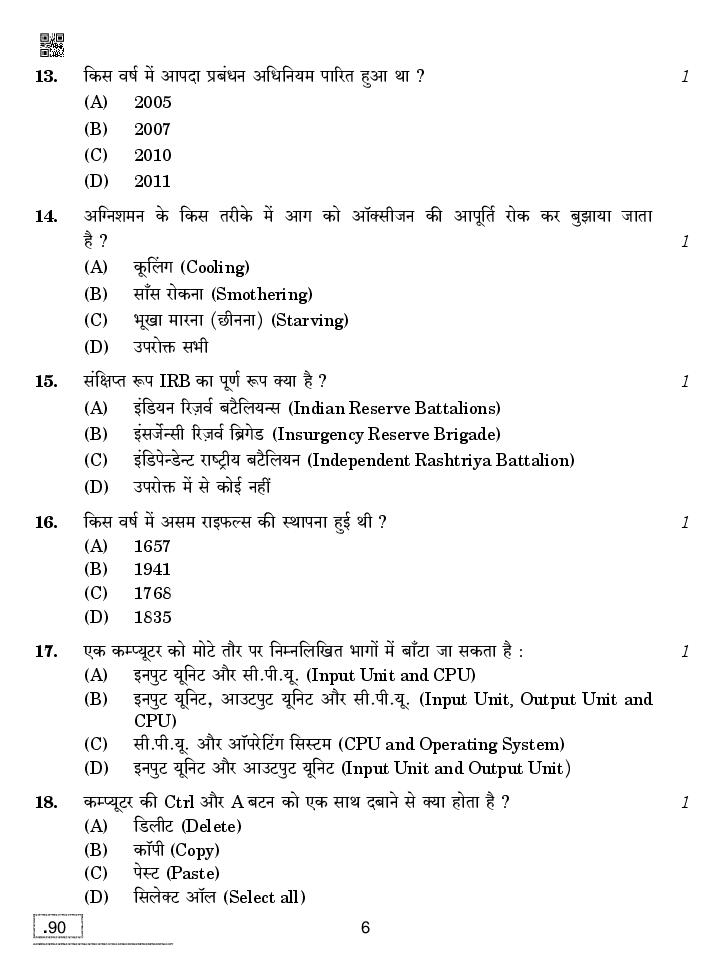 13. किस वर्ष में आपदा प्रबंधन अधिनियम पारित हुआ था ? 1
(A) 2005
(B) 2007
(C) 2010
(D) 2011

14. अग्निशमन के किस तरीके में आग को ऑक्सीजन की आपूर्ति रोक कर बुझाया जाता है ? 1
(A) कूलिंग (Cooling)
(B) साँस रोकना (Smothering)
(C) भूखा मारना (छीनना) (Starving)
(D) उपरोक्त सभी

15. संक्षिप्त रूप IRB का पूर्ण रूप क्या है ? 1
(A) इंडियन रिज़र्व बटैलियन्स (Indian Reserve Battalions)
(B) इंसर्जेन्सी रिज़र्व ब्रिगेड (Insurgency Reserve Brigade)
(C) इंडिपेन्डेन्ट राष्ट्रीय बटैलियन (Independent Rashtriya Battalion)
(D) उपरोक्त में से कोई नहीं

16. किस वर्ष में असम राइफल्स की स्थापना हुई थी ? 1
(A) 1657
(B) 1941
(C) 1768
(D) 1835

17. एक कम्प्यूटर को मोटे तौर पर निम्नलिखित भागों में बाँटा जा सकता है : 1
(A) इनपुट यूनिट और सी.पी.यू. (Input Unit and CPU)
(B) इनपुट यूनिट, आउटपुट यूनिट और सी.पी.यू. (Input Unit, Output Unit and CPU)
(C) सी.पी.यू. और ऑपरेटिंग सिस्टम (CPU and Operating System)
(D) इनपुट यूनिट और आउटपुट यूनिट (Input Unit and Output Unit)

18. कम्प्यूटर की Ctrl और A बटन को एक साथ दबाने से क्या होता है ? 1
(A) डिलीट (Delete)
(B) कॉपी (Copy)
(C) पेस्ट (Paste)
(D) सिलेक्ट ऑल (Select all)

.90 6